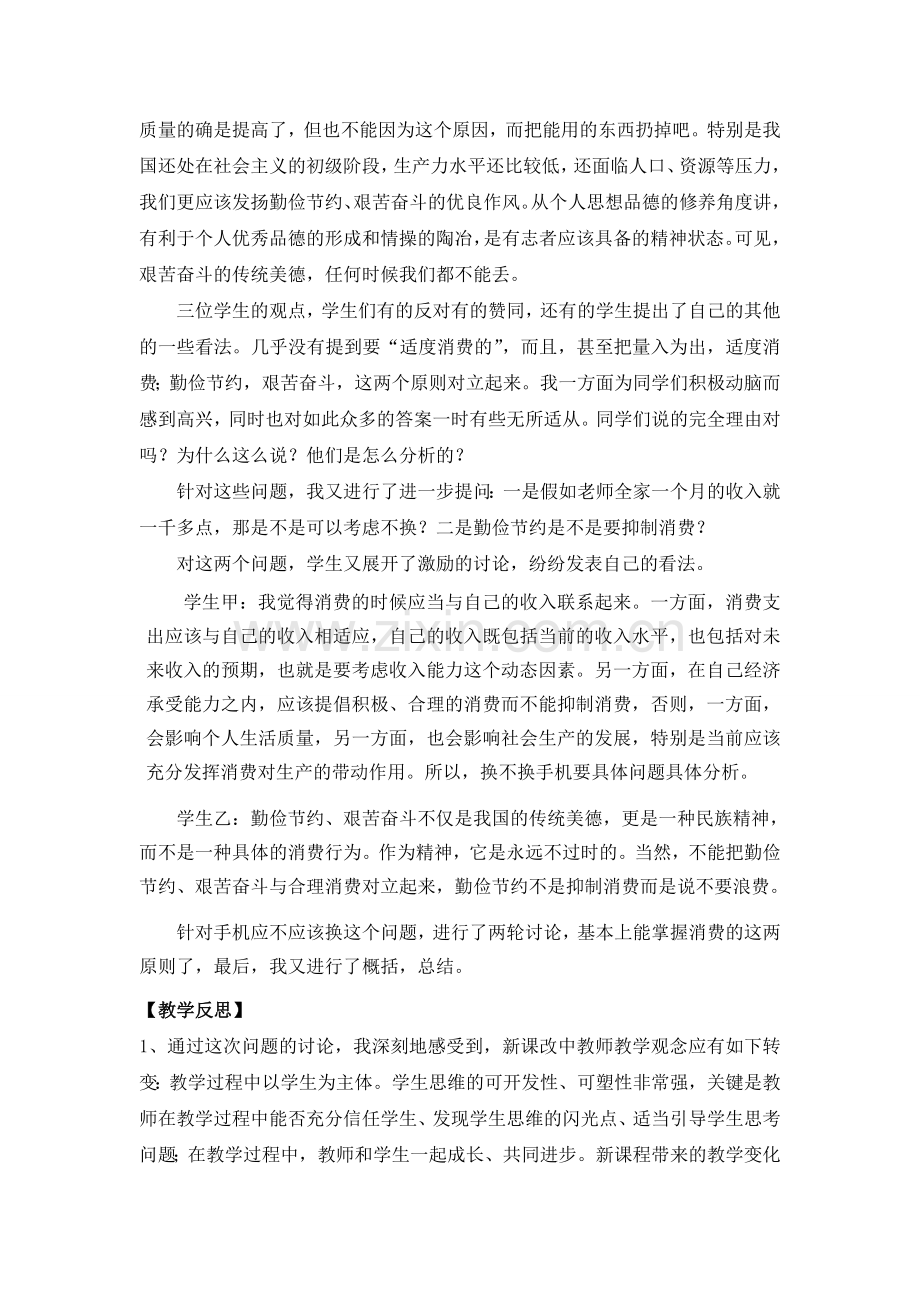 质量的确是提高了，但也不能因为这个原因，而把能用的东西扔掉吧。特别是我国还处在社会主义的初级阶段，生产力水平还比较低，还面临人口、资源等压力，我们更应该发扬勤俭节约、艰苦奋斗的优良作风。从个人思想品德的修养角度讲，有利于个人优秀品德的形成和情操的陶冶，是有志者应该具备的精神状态。可见，艰苦奋斗的传统美德，任何时候我们都不能丢。

三位学生的观点，学生们有的反对有的赞同，还有的学生提出了自己的其他的一些看法。几乎没有提到要“适度消费的”，而且，甚至把量入为出，适度消费；勤俭节约，艰苦奋斗，这两个原则对立起来。我一方面为同学们积极动脑而感到高兴，同时也对如此众多的答案一时有些无所适从。同学们说的完全理由对吗？为什么这么说？他们是怎么分析的？

针对这些问题，我又进行了进一步提问：一是假如老师全家一个月的收入就一千多点，那是不是可以考虑不换？二是勤俭节约是不是要抑制消费？

对这两个问题，学生又展开了激励的讨论，纷纷发表自己的看法。

学生甲：我觉得消费的时候应当与自己的收入联系起来。一方面，消费支出应该与自己的收入相适应，自己的收入既包括当前的收入水平，也包括对未来收入的预期，也就是要考虑收入能力这个动态因素。另一方面，在自己经济承受能力之内，应该提倡积极、合理的消费而不能抑制消费，否则，一方面，会影响个人生活质量，另一方面，也会影响社会生产的发展，特别是当前应该充分发挥消费对生产的带动作用。所以，换不换手机要具体问题具体分析。

学生乙：勤俭节约、艰苦奋斗不仅是我国的传统美德，更是一种民族精神，而不是一种具体的消费行为。作为精神，它是永远不过时的。当然，不能把勤俭节约、艰苦奋斗与合理消费对立起来，勤俭节约不是抑制消费而是说不要浪费。

针对手机应不应该换这个问题，进行了两轮讨论，基本上能掌握消费的这两原则了，最后，我又进行了概括，总结。

【教学反思】

1、通过这次问题的讨论，我深刻地感受到，新课改中教师教学观念应有如下转变：教学过程中以学生为主体。学生思维的可开发性、可塑性非常强，关键是教师在教学过程中能否充分信任学生、发现学生思维的闪光点、适当引导学生思考问题；在教学过程中，教师和学生一起成长、共同进步。新课程带来的教学变化